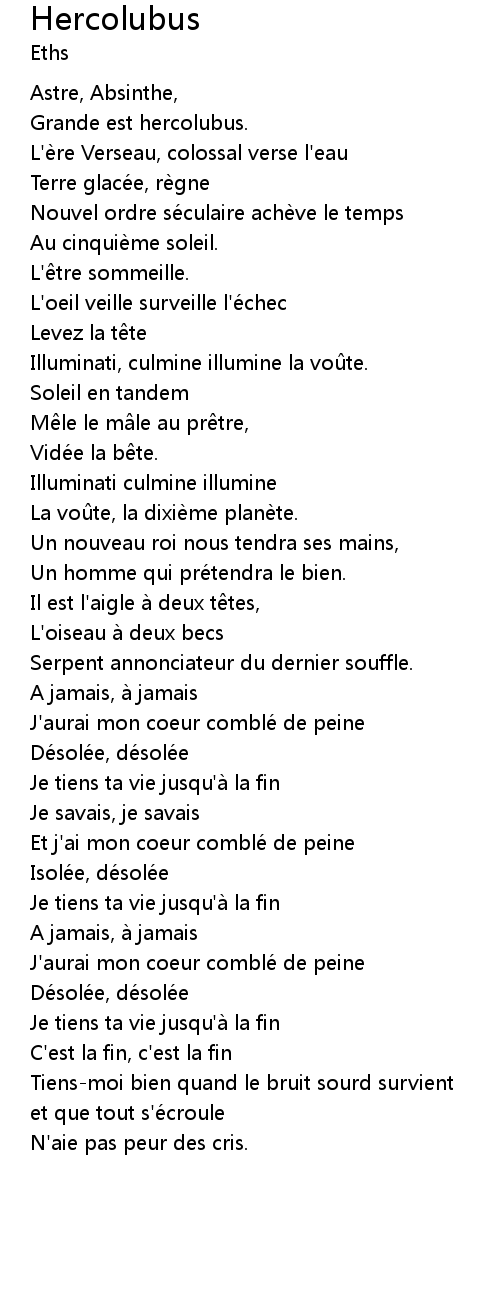 Hercolubus
Eths

Astre, Absinthe,
Grande est hercolubus.
L'ère Verseau, colossal verse l'eau
Terre glacée, règne
Nouvel ordre séculaire achève le temps
Au cinquième soleil.
L'être sommeille.
L'oeil veille surveille l'échec
Levez la tête
Illuminati, culmine illumine la voûte.
Soleil en tandem
Mêle le mâle au prêtre,
Vidée la bête.
Illuminati culmine illumine
La voûte, la dixième planète.
Un nouveau roi nous tendra ses mains,
Un homme qui prétendra le bien.
Il est l'aigle à deux têtes,
L'oiseau à deux becs
Serpent annonciateur du dernier souffle.
A jamais, à jamais
J'aurai mon coeur comblé de peine
Désolée, désolée
Je tiens ta vie jusqu'à la fin
Je savais, je savais
Et j'ai mon coeur comblé de peine
Isolée, désolée
Je tiens ta vie jusqu'à la fin
A jamais, à jamais
J'aurai mon coeur comblé de peine
Désolée, désolée
Je tiens ta vie jusqu'à la fin
C'est la fin, c'est la fin
Tiens-moi bien quand le bruit sourd survient
et que tout s'écroule
N'aie pas peur des cris.